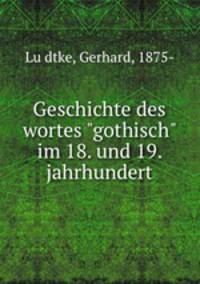 Lu dtke, Gerhard, 1875-

Geschichte des wortes "gothisch" im 18. und 19. jahrhundert